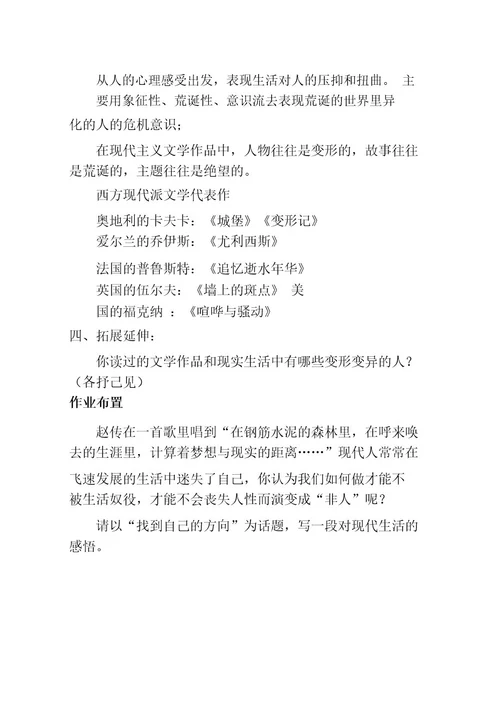 从人的心理感受出发，表现生活对人的压抑和扭曲。 主要用象征性、荒诞性、意识流去表现荒诞的世界里异化的人的危机意识；

在现代主义文学作品中，人物往往是变形的，故事往往是荒诞的，主题往往是绝望的。

西方现代派文学代表作

奥地利的卡夫卡：《城堡》《变形记》

爱尔兰的乔伊斯：《尤利西斯》

法国的普鲁斯特：《追忆逝水年华》

英国的伍尔夫：《墙上的斑点》 美国的福克纳 ：《喧哗与骚动》

四、拓展延伸：

你读过的文学作品和现实生活中有哪些变形变异的人？（各抒己见）

作业布置

赵传在一首歌里唱到“在钢筋水泥的森林里，在呼来唤去的生涯里，计算着梦想与现实的距离……”现代人常常在飞速发展的生活中迷失了自己，你认为我们如何做才能不被生活奴役，才能不会丧失人性而演变成“非人”呢？

请以“找到自己的方向”为话题，写一段对现代生活的感悟。